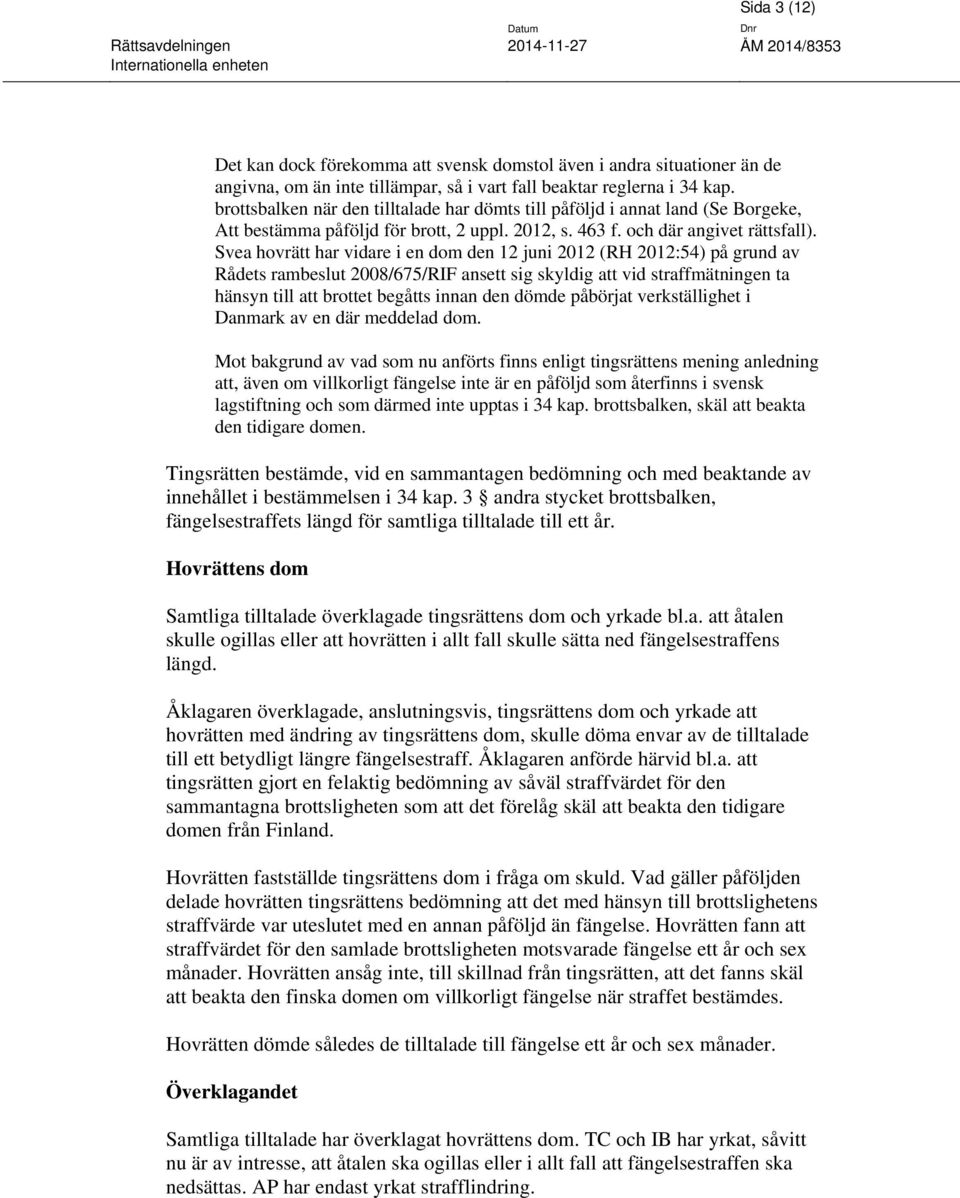 Sida 3 (12)

Rättsavdelningen
Internationella enheten

Datum
2014-11-27

Dnr
ÅM 2014/8353

Det kan dock förekomma att svensk domstol även i andra situationer än de angivna, om än inte tillämpar, så i vart fall beaktar reglerna i 34 kap. brottsbalken när den tilltalade har dömts till påföljd i annat land (Se Borgeke, Att bestämma påföljd för brott, 2 uppl. 2012, s. 463 f. och där angivet rättsfall). Svea hovrätt har vidare i en dom den 12 juni 2012 (RH 2012:54) på grund av Rådets rambeslut 2008/675/RIF ansett sig skyldig att vid straffmätningen ta hänsyn till att brottet begåtts innan den dömde påbörjat verkställighet i Danmark av en där meddelad dom.

Mot bakgrund av vad som nu anförts finns enligt tingsrättens mening anledning att, även om villkorligt fängelse inte är en påföljd som återfinns i svensk lagstiftning och som därmed inte upptas i 34 kap. brottsbalken, skäl att beakta den tidigare domen.

Tingsrätten bestämde, vid en sammantagen bedömning och med beaktande av innehållet i bestämmelsen i 34 kap. 3 § andra stycket brottsbalken, fängelsestraffets längd för samtliga tilltalade till ett år.

Hovrättens dom

Samtliga tilltalade överklagade tingsrättens dom och yrkade bl.a. att åtalen skulle ogillas eller att hovrätten i allt fall skulle sätta ned fängelsestraffens längd.

Åklagaren överklagade, anslutningsvis, tingsrättens dom och yrkade att hovrätten med ändring av tingsrättens dom, skulle döma envar av de tilltalade till ett betydligt längre fängelsestraff. Åklagaren anförde härvid bl.a. att tingsrätten gjort en felaktig bedömning av såväl straffvärdet för den sammantagna brottsligheten som att det förelåg skäl att beakta den tidigare domen från Finland.

Hovrätten fastställde tingsrättens dom i fråga om skuld. Vad gäller påföljden delade hovrätten tingsrättens bedömning att det med hänsyn till brottslighetens straffvärde var uteslutet med en annan påföljd än fängelse. Hovrätten fann att straffvärdet för den samlade brottsligheten motsvarade fängelse ett år och sex månader. Hovrätten ansåg inte, till skillnad från tingsrätten, att det fanns skäl att beakta den finska domen om villkorligt fängelse när straffet bestämdes.

Hovrätten dömde således de tilltalade till fängelse ett år och sex månader.

Överklagandet

Samtliga tilltalade har överklagat hovrättens dom. TC och IB har yrkat, såvitt nu är av intresse, att åtalen ska ogillas eller i allt fall att fängelsestraffen ska nedsättas. AP har endast yrkat strafflindring.